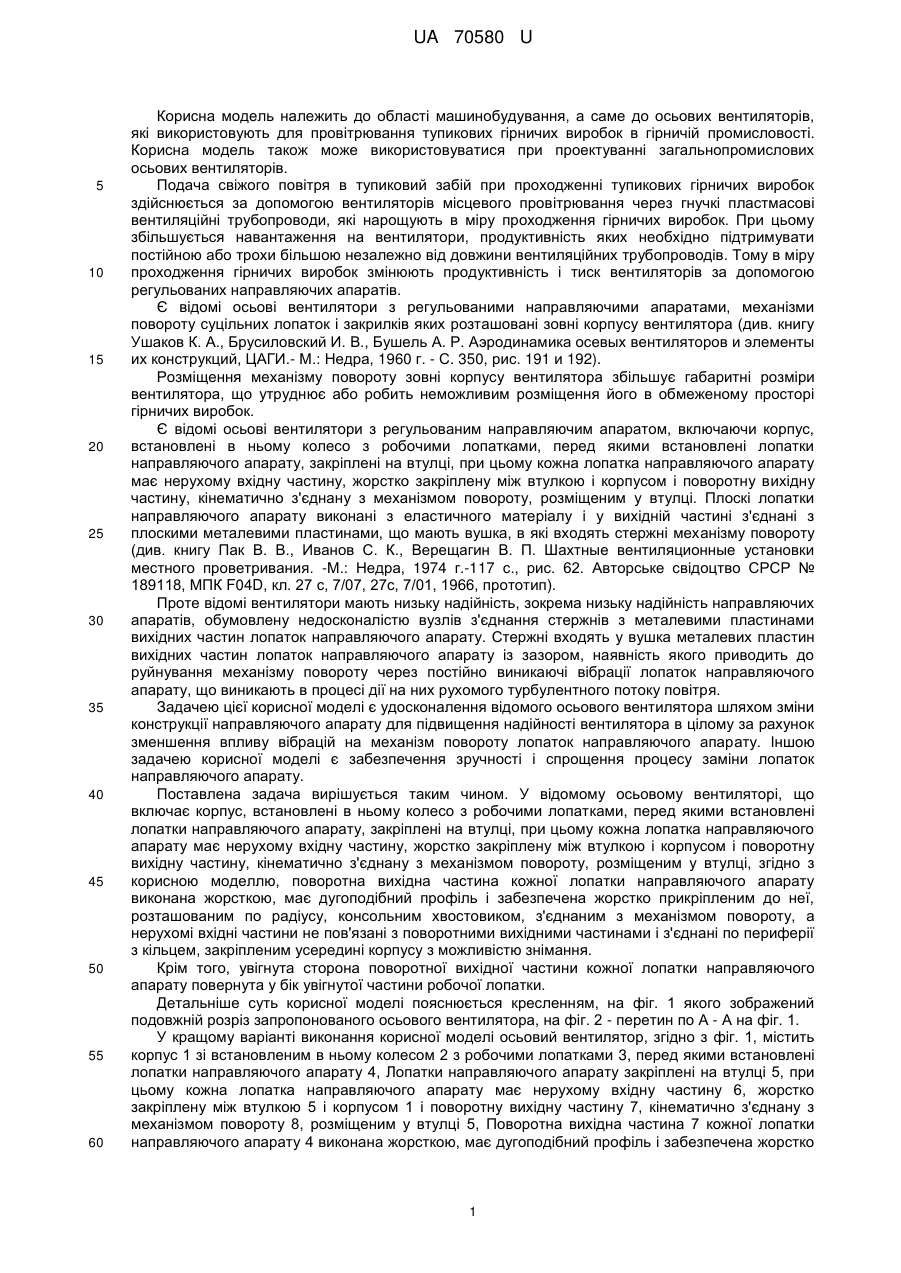 UA 70580 U

Корисна модель належить до області машинобудування, а саме до осьових вентиляторів, які використовують для провітрювання тупикових гірничих виробок в гірничій промисловості. Корисна модель також може використовуватися при проектуванні загальнопромислових осьових вентиляторів.

5 Подача свіжого повітря в тупиковий забій при проходженні тупикових гірничих виробок здійснюється за допомогою вентиляторів місцевого провітрювання через гнучкі пластмасові вентиляційні трубопроводи, які нарощують в міру проходження гірничих виробок. При цьому збільшується навантаження на вентилятори, продуктивність яких необхідно підтримувати постійною або трохи більшою незалежно від довжини вентиляційних трубопроводів. Тому в міру 10 проходження гірничих виробок змінюють продуктивність і тиск вентиляторів за допомогою регульованих направляючих апаратів.

Є відомі осьові вентилятори з регульованими направляючими апаратами, механізми повороту суцільних лопаток і закрилків яких розташовані зовні корпусу вентилятора (див. книгу Ушаков К. А., Брусиловский И. В., Бушель А. Р. Аэродинамика осевых вентиляторов и элементы 15 их конструкций, ЦАГИ.- М.: Недра, 1960 г. - С. 350, рис. 191 и 192).

Розміщення механізму повороту зовні корпусу вентилятора збільшує габаритні розміри вентилятора, що утруднює або робить неможливим розміщення його в обмеженому просторі гірничих виробок.

Є відомі осьові вентилятори з регульованим направляючим апаратом, включаючи корпус, 20 встановлені в ньому колесо з робочими лопатками, перед якими встановлені лопатки направляючого апарату, закріплені на втулці, при цьому кожна лопатка направляючого апарату має нерухому вхідну частину, жорстко закріплену між втулкою і корпусом і поворотну вихідну частину, кінематично з'єднану з механізмом повороту, розміщеним у втулці. Плоскі лопатки направляючого апарату виконані з еластичного матеріалу і у вихідній частині з'єднані з 25 плоскими металевими пластинами, що мають вушка, в які входять стержні механізму повороту (див. книгу Пак В. В., Иванов С. К., Верещагин В. П. Шахтные вентиляционные установки местного проветривания. -М.: Недра, 1974 г.-117 с., рис. 62. Авторське свідоцтво СРСР № 189118, МПК F04D, кл. 27 с, 7/07, 27с, 7/01, 1966, прототип).

Проте відомі вентилятори мають низьку надійність, зокрема низьку надійність направляючих 30 апаратів, обумовлену недосконалістю вузлів з'єднання стержнів з металевими пластинами вихідних частин лопаток направляючого апарату. Стержні входять у вушка металевих пластин вихідних частин лопаток направляючого апарату із зазором, наявність якого приводить до руйнування механізму повороту через постійно виникаючі вібрації лопаток направляючого апарату, що виникають в процесі дії на них рухомого турбулентного потоку повітря.

35 Задачею цієї корисної моделі є удосконалення відомого осьового вентилятора шляхом зміни конструкції направляючого апарату для підвищення надійності вентилятора в цілому за рахунок зменшення впливу вібрацій на механізм повороту лопаток направляючого апарату. Іншою задачею корисної моделі є забезпечення зручності і спрощення процесу заміни лопаток направляючого апарату.

40 Поставлена задача вирішується таким чином. У відомому осьовому вентиляторі, що включає корпус, встановлені в ньому колесо з робочими лопатками, перед якими встановлені лопатки направляючого апарату, закріплені на втулці, при цьому кожна лопатка направляючого апарату має нерухому вхідну частину, жорстко закріплену між втулкою і корпусом і поворотну вихідну частину, кінематично з'єднану з механізмом повороту, розміщеним у втулці, згідно з 45 корисною моделлю, поворотна вихідна частина кожної лопатки направляючого апарату виконана жорсткою, має дугоподібний профіль і забезпечена жорстко прикріпленим до неї, розташованим по радіусу, консольним хвостовиком, з'єднаним з механізмом повороту, а нерухомі вхідні частини не пов'язані з поворотними вихідними частинами і з'єднані по периферії з кільцем, закріпленим усередині корпусу з можливістю знімання.

50 Крім того, увігнута сторона поворотної вихідної частини кожної лопатки направляючого апарату повернута у бік увігнутої частини робочої лопатки.

Детальніше суть корисної моделі пояснюється кресленням, на фіг. 1 якого зображений подовжній розріз запропонованого осьового вентилятора, на фіг. 2 - перетин по А - А на фіг. 1.

У кращому варіанті виконання корисної моделі осьовий вентилятор, згідно з фіг. 1, містить 55 корпус 1 зі встановленим в ньому колесом 2 з робочими лопатками 3, перед якими встановлені лопатки направляючого апарату 4, Лопатки направляючого апарату закріплені на втулці 5, при цьому кожна лопатка направляючого апарату має нерухому вхідну частину 6, жорстко закріплену між втулкою 5 і корпусом 1 і поворотну вихідну частину 7, кінематично з'єднану з механізмом повороту 8, розміщеним у втулці 5, Поворотна вихідна частина 7 кожної лопатки 60 направляючого апарату 4 виконана жорсткою, має дугоподібний профіль і забезпечена жорстко

1